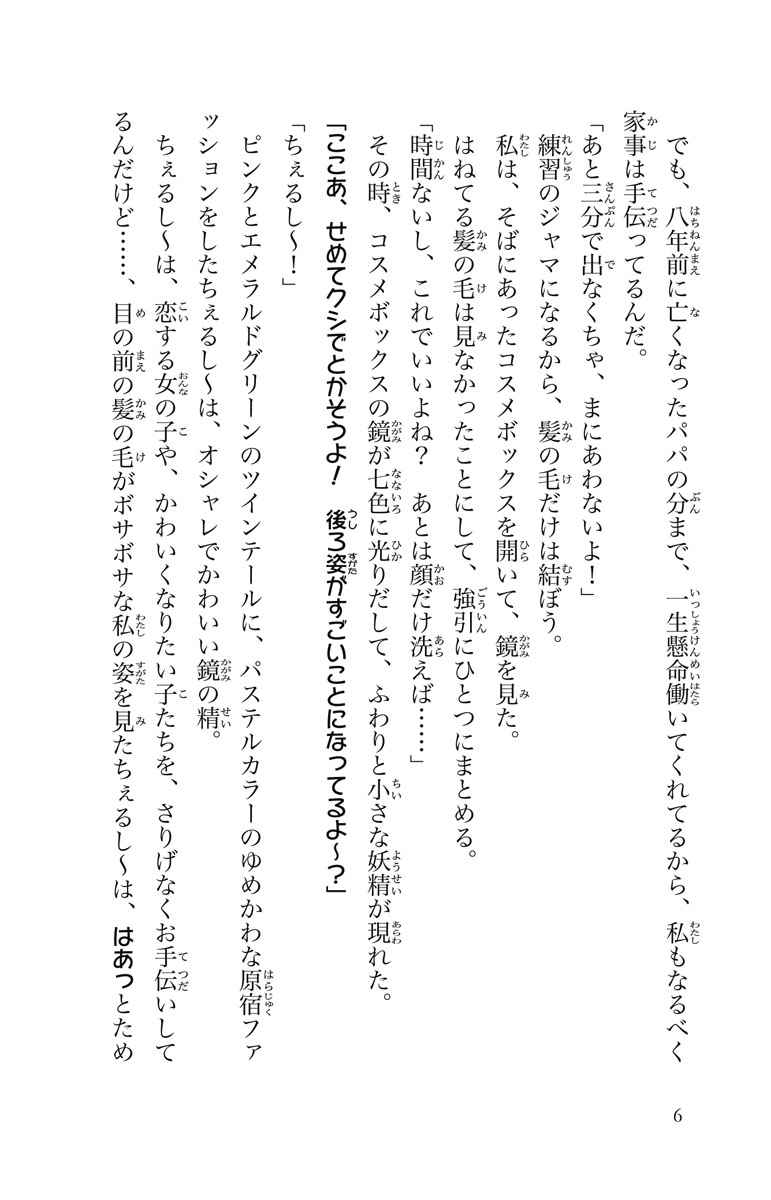 でも、八年前に亡くなったパパの分まで、一生懸命働いてくれてるから、私もなるべく家事は手伝ってるんだ。

「あと三分で出なくちゃ、まにあわないよ！」

練習のジャマになるから、髪の毛だけは結ぼう。

私は、そばにあったコスメボックスを開いて、鏡を見た。

はねてる髪の毛は見なかったことにして、強引にひとつにまとめる。

「時間ないし、これでいいよね？　あとは顔だけ洗えば……」

その時、コスメボックスの鏡が七色に光りだして、ふわりと小さな妖精が現れた。

「ここあ、せめてクシでとかそうよ！　後ろ姿がすごいことになってるよ～？」

「ちぇるし～！」

ピンクとエメラルドグリーンのツインテールに、パステルカラーのゆめかわな原宿ファッションをしたちぇるし～は、オシャレでかわいい鏡の精。

ちぇるし～は、恋する女の子や、かわいくなりたい子たちを、さりげなくお手伝いしてるんだけど……、目の前の髪の毛がボサボサな私の姿を見たちぇるし～は、はあっとため

6